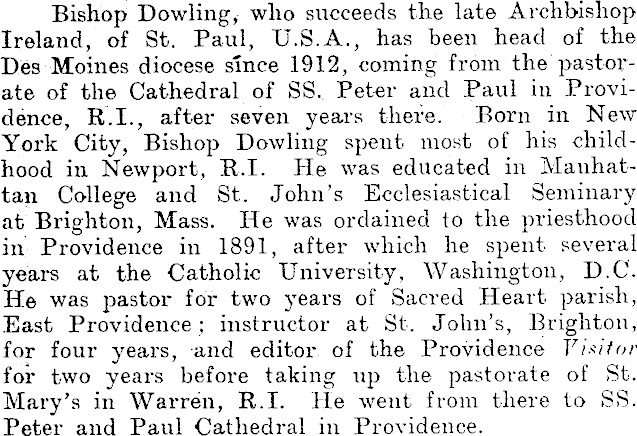 Bishop Dowling, who succeeds the late Archbishop Ireland, of St. Paul, U.S.A., has been head of the Des Moines diocese since 1912, coming from the pastorate of the Cathedral of SS. Peter and Paul in Providence, R.I., after seven years there. Born in New York City, Bishop Dowling spent most of his childhood in Newport, R.I. He was educated in Manhattan College and St. John's Ecclesiastical Seminary at Brighton, Mass. He was ordained to the priesthood in Providence in 1891, after which he spent several years at the Catholic University, Washington, D.C. He was pastor for two years of Sacred Heart parish, East Providence; instructor at St. John's, Brighton, for four years, and editor of the Providence Visitor for two years before taking up the pastorate of St. Mary's in Warren, R.I. He went from there to SS. Peter and Paul Cathedral in Providence.